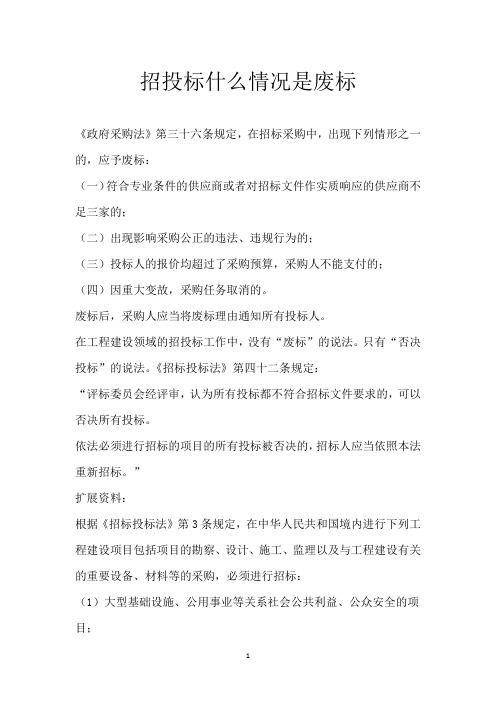 招投标什么情况是废标

《政府采购法》第三十六条规定，在招标采购中，出现下列情形之一的，应予废标：

（一）符合专业条件的供应商或者对招标文件作实质响应的供应商不足三家的；

（二）出现影响采购公正的违法、违规行为的；

（三）投标人的报价均超过了采购预算，采购人不能支付的；

（四）因重大变故，采购任务取消的。

废标后，采购人应当将废标理由通知所有投标人。

在工程建设领域的招投标工作中，没有“废标”的说法。只有“否决投标”的说法。《招标投标法》第四十二条规定：

“评标委员会经评审，认为所有投标都不符合招标文件要求的，可以否决所有投标。

依法必须进行招标的项目的所有投标被否决的，招标人应当依照本法重新招标。”

扩展资料：

根据《招标投标法》第 3 条规定，在中华人民共和国境内进行下列工程建设项目包括项目的勘察、设计、施工、监理以及与工程建设有关的重要设备、材料等的采购，必须进行招标：

（1）大型基础设施、公用事业等关系社会公共利益、公众安全的项目；

1